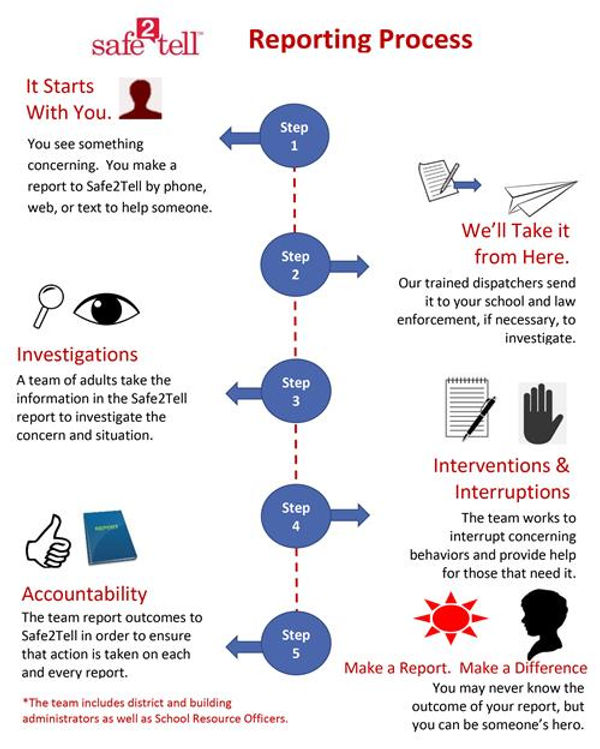 safe2tell™

Reporting Process

It Starts With You.

You see something concerning. You make a report to Safe2Tell by phone, web, or text to help someone.

Step 1

We'll Take it from Here.

Our trained dispatchers send it to your school and law enforcement, if necessary, to investigate.

Step 2

Investigations

A team of adults take the information in the Safe2Tell report to investigate the concern and situation.

Step 3

Interventions & Interruptions

The team works to interrupt concerning behaviors and provide help for those that need it.

Step 4

REPORT

Accountability

The team report outcomes to Safe2Tell in order to ensure that action is taken on each and every report.

Step 5

Make a Report. Make a Difference

You may never know the outcome of your report, but you can be someone's hero.

*The team includes district and building administrators as well as School Resource Officers.